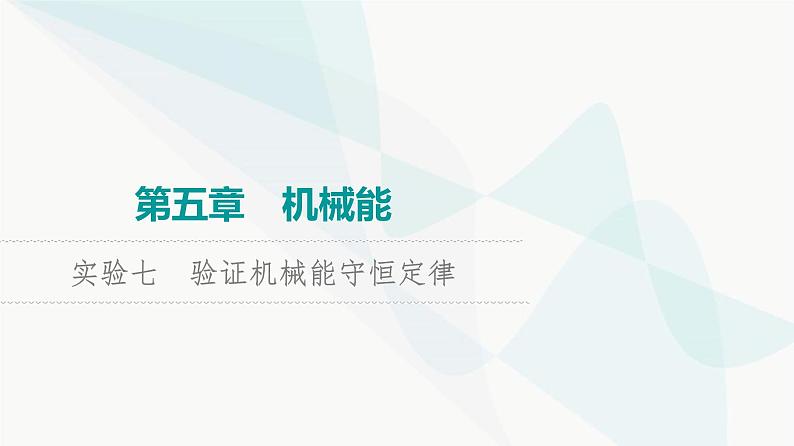 第五章　机械能

实验七　验证机械能守恒定律